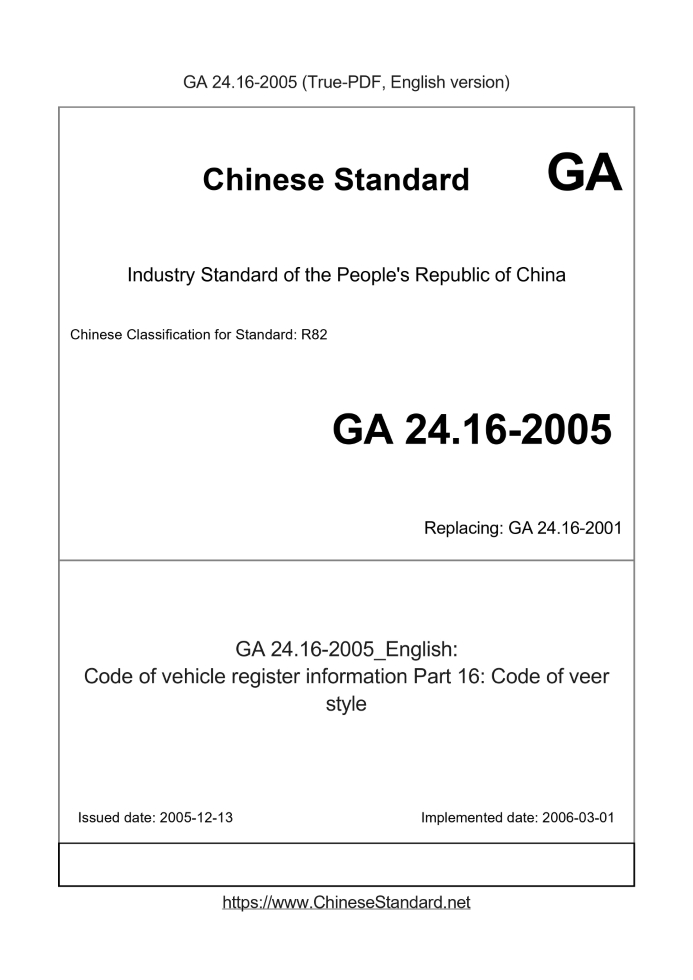 GA 24.16-2005 (True-PDF, English version)

Chinese Standard GA

Industry Standard of the People's Republic of China

Chinese Classification for Standard: R82

GA 24.16-2005

Replacing: GA 24.16-2001

GA 24.16-2005_English:
Code of vehicle register information Part 16: Code of veer style

Issued date: 2005-12-13

Implemented date: 2006-03-01

https://www.ChineseStandard.net